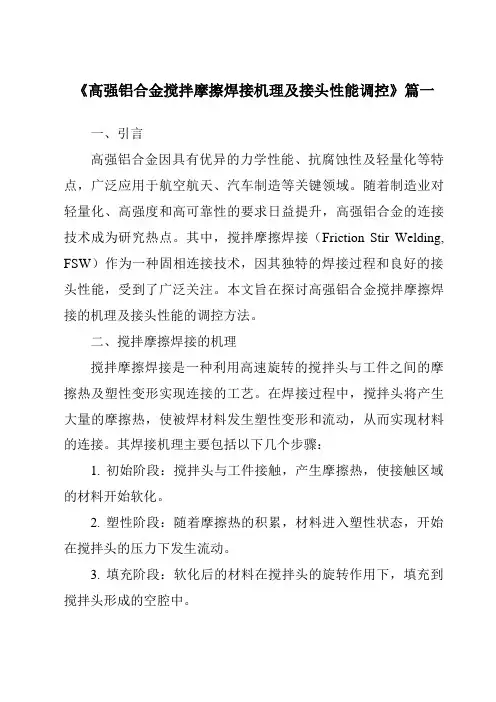 《高强铝合金搅拌摩擦焊接机理及接头性能调控》篇一

一、引言

高强铝合金因具有优异的力学性能、抗腐蚀性及轻量化等特点，广泛应用于航空航天、汽车制造等关键领域。随着制造业对轻量化、高强度和高可靠性的要求日益提升，高强铝合金的连接技术成为研究热点。其中，搅拌摩擦焊接（Friction Stir Welding, FSW）作为一种固相连接技术，因其独特的焊接过程和良好的接头性能，受到了广泛关注。本文旨在探讨高强铝合金搅拌摩擦焊接的机理及接头性能的调控方法。

二、搅拌摩擦焊接的机理

搅拌摩擦焊接是一种利用高速旋转的搅拌头与工件之间的摩擦热及塑性变形实现连接的工艺。在焊接过程中，搅拌头将产生大量的摩擦热，使被焊材料发生塑性变形和流动，从而实现材料的连接。其焊接机理主要包括以下几个步骤：

1. 初始阶段：搅拌头与工件接触，产生摩擦热，使接触区域的材料开始软化。

2. 塑性阶段：随着摩擦热的积累，材料进入塑性状态，开始在搅拌头的压力下发生流动。

3. 填充阶段：软化后的材料在搅拌头的旋转作用下，填充到搅拌头形成的空腔中。